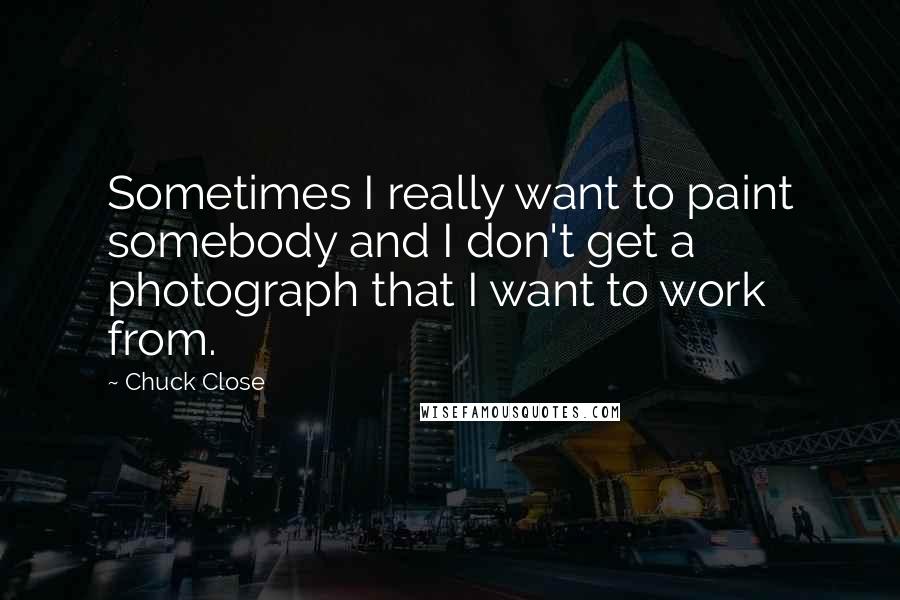 Sometimes I really want to paint somebody and I don't get a photograph that I want to work from.

~ Chuck Close

WISEFAMOUSQUOTES.COM